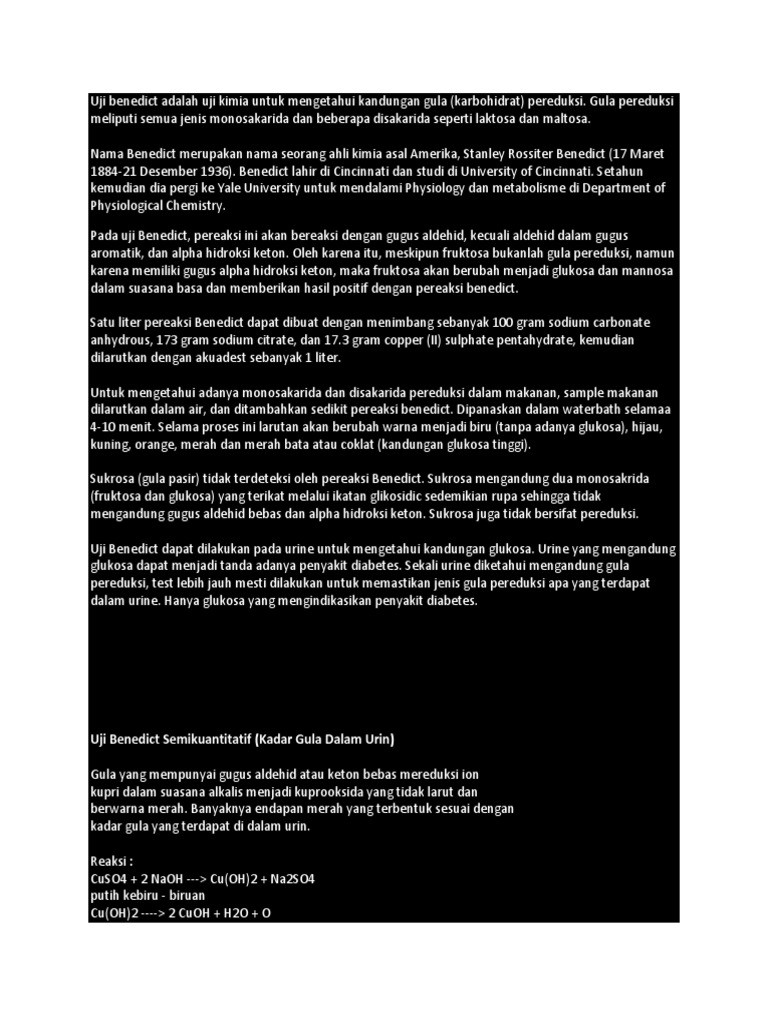 Uji benedict adalah uji kimia untuk mengetahui kandungan gula (karbohidrat) pereduksi. Gula pereduksi meliputi semua jenis monosakarida dan beberapa disakarida seperti laktosa dan maltosa.

Nama Benedict merupakan nama seorang ahli kimia asal Amerika, Stanley Rossiter Benedict (17 Maret 1884-21 Desember 1936). Benedict lahir di Cincinnati dan studi di University of Cincinnati. Setahun kemudian dia pergi ke Yale University untuk mendalami Physiology dan metabolisme di Department of Physiological Chemistry.

Pada uji Benedict, pereaksi ini akan bereaksi dengan gugus aldehid, kecuali aldehid dalam gugus aromatik, dan alpha hidroksi keton. Oleh karena itu, meskipun fruktosa bukanlah gula pereduksi, namun karena memiliki gugus alpha hidroksi keton, maka fruktosa akan berubah menjadi glukosa dan mannosa dalam suasana basa dan memberikan hasil positif dengan pereaksi benedict.

Satu liter pereaksi Benedict dapat dibuat dengan menimbang sebanyak 100 gram sodium carbonate anhydrous, 173 gram sodium citrate, dan 17.3 gram copper (II) sulphate pentahydrate, kemudian dilarutkan dengan akuadest sebanyak 1 liter.

Untuk mengetahui adanya monosakarida dan disakarida pereduksi dalam makanan, sample makanan dilarutkan dalam air, dan ditambahkan sedikit pereaksi benedict. Dipanaskan dalam waterbath selamaa 4-10 menit. Selama proses ini larutan akan berubah warna menjadi biru (tanpa adanya glukosa), hijau, kuning, orange, merah dan merah bata atau coklat (kandungan glukosa tinggi).

Sukrosa (gula pasir) tidak terdeteksi oleh pereaksi Benedict. Sukrosa mengandung dua monosakrida (fruktosa dan glukosa) yang terikat melalui ikatan glikosidic sedemikian rupa sehingga tidak mengandung gugus aldehid bebas dan alpha hidroksi keton. Sukrosa juga tidak bersifat pereduksi.

Uji Benedict dapat dilakukan pada urine untuk mengetahui kandungan glukosa. Urine yang mengandung glukosa dapat menjadi tanda adanya penyakit diabetes. Sekali urine diketahui mengandung gula pereduksi, test lebih jauh mesti dilakukan untuk memastikan jenis gula pereduksi apa yang terdapat dalam urine. Hanya glukosa yang mengindikasikan penyakit diabetes.

Uji Benedict Semikuantitatif (Kadar Gula Dalam Urin)

Gula yang mempunyai gugus aldehid atau keton bebas mereduksi ion kupri dalam suasana alkalis menjadi kuprooksida yang tidak larut dan berwarna merah. Banyaknya endapan merah yang terbentuk sesuai dengan kadar gula yang terdapat di dalam urin.

Reaksi :
CuSO4 + 2 NaOH ---> Cu(OH)2 + Na2SO4
putih kebiru - biruan
Cu(OH)2 ----> 2 CuOH + H2O + O